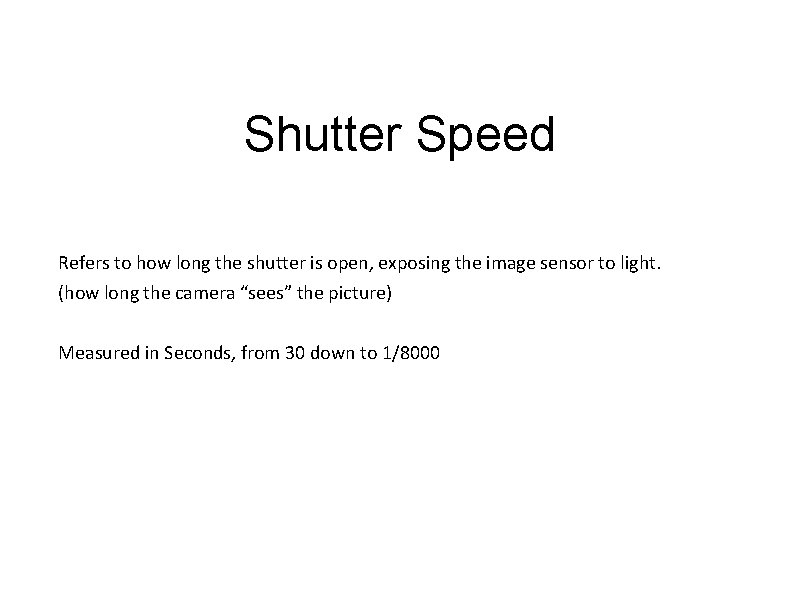 Shutter Speed

Refers to how long the shutter is open, exposing the image sensor to light.
(how long the camera “sees” the picture)

Measured in Seconds, from 30 down to 1/8000